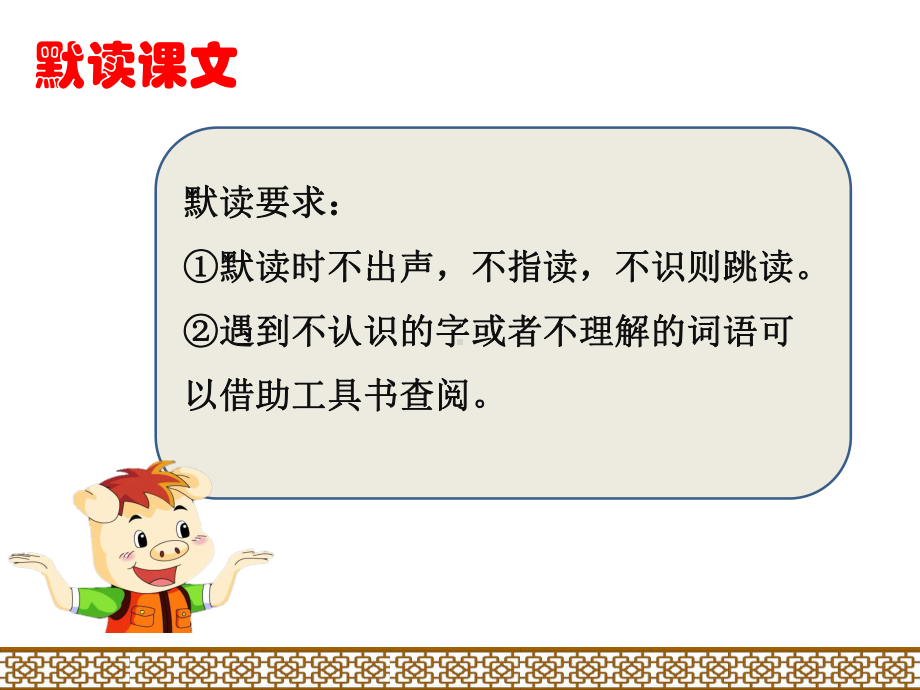 默读课文

默读要求：

①默读时不出声，不指读，不识则跳读。

②遇到不认识的字或者不理解的词语可以借助工具书查阅。